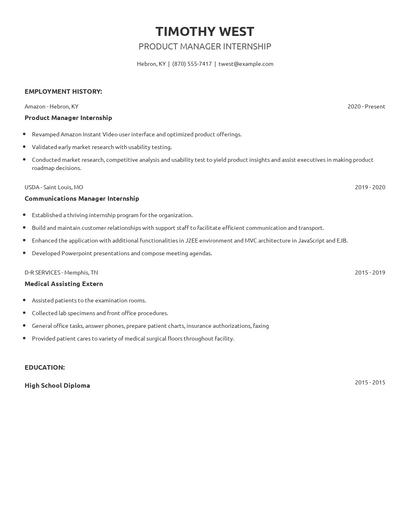 TIMOTHY WEST
PRODUCT MANAGER INTERNSHIP

Hebron, KY | (870) 555-7417 | twest@example.com

EMPLOYMENT HISTORY:

Amazon - Hebron, KY
2020 - Present
Product Manager Internship

- Revamped Amazon Instant Video user interface and optimized product offerings.
- Validated early market research with usability testing.
- Conducted market research, competitive analysis and usability test to yield product insights and assist executives in making product roadmap decisions.

USDA - Saint Louis, MO
2019 - 2020
Communications Manager Internship

- Established a thriving internship program for the organization.
- Build and maintain customer relationships with support staff to facilitate efficient communication and transport.
- Enhanced the application with additional functionalities in J2EE environment and MVC architecture in JavaScript and EJB.
- Developed Powerpoint presentations and compose meeting agendas.

D-R SERVICES - Memphis, TN
2015 - 2019
Medical Assisting Extern

- Assisted patients to the examination rooms.
- Collected lab specimens and front office procedures.
- General office tasks, answer phones, prepare patient charts, insurance authorizations, faxing
- Provided patient cares to variety of medical surgical floors throughout facility.

EDUCATION:

High School Diploma
2015 - 2015